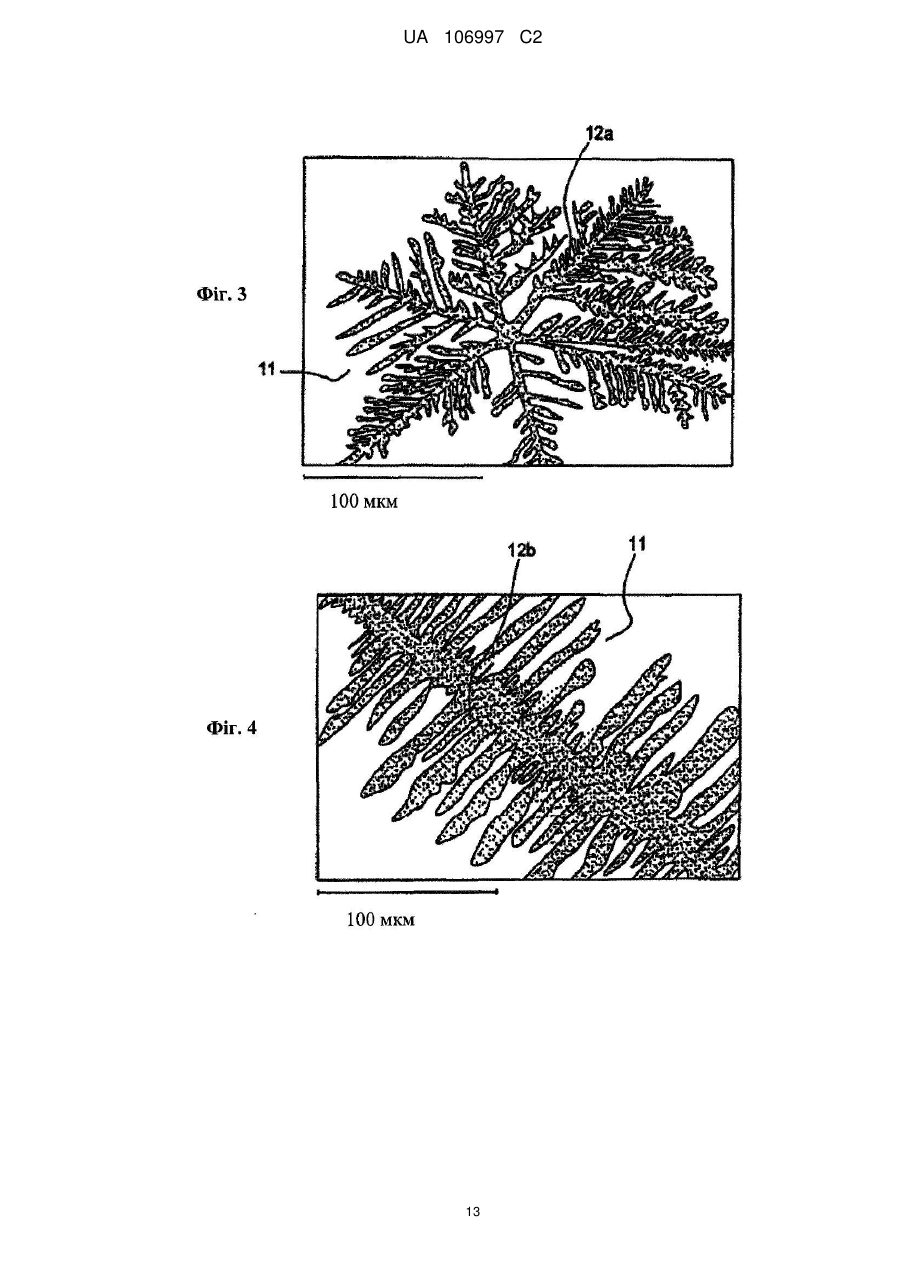 UA 106997 C2

12a

Фіг. 3

11

100 мкм

12b

11

Фіг. 4

100 мкм

13